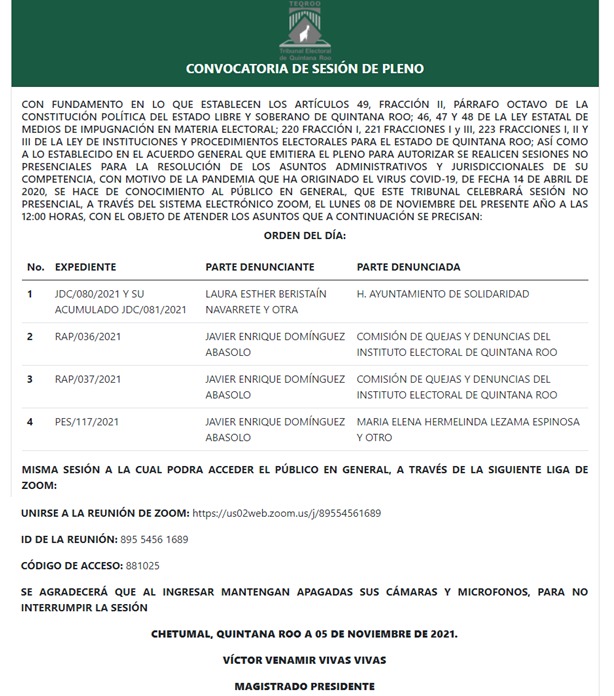 TEQROO

Tribunal Electoral de Quintana Roo

CONVOCATORIA DE SESIÓN DE PLENO

CON FUNDAMENTO EN LO QUE ESTABLECEN LOS ARTÍCULOS 49, FRACCIÓN II, PÁRRAFO OCTAVO DE LA CONSTITUCIÓN POLÍTICA DEL ESTADO LIBRE Y SOBERANO DE QUINTANA ROO; 46, 47 Y 48 DE LA LEY ESTATAL DE MEDIOS DE IMPUGNACIÓN EN MATERIA ELECTORAL; 220 FRACCIÓN I, 221 FRACCIONES I y III, 223 FRACCIONES I, II Y III DE LA LEY DE INSTITUCIONES Y PROCEDIMIENTOS ELECTORALES PARA EL ESTADO DE QUINTANA ROO; ASÍ COMO A LO ESTABLECIDO EN EL ACUERDO GENERAL QUE EMITIERA EL PLENO PARA AUTORIZAR SE REALICEN SESIONES NO PRESENCIALES PARA LA RESOLUCIÓN DE LOS ASUNTOS ADMINISTRATIVOS Y JURISDICCIONALES DE SU COMPETENCIA, CON MOTIVO DE LA PANDEMIA QUE HA ORIGINADO EL VIRUS COVID-19, DE FECHA 14 DE ABRIL DE 2020, SE HACE DE CONOCIMIENTO AL PÚBLICO EN GENERAL, QUE ESTE TRIBUNAL CELEBRARÁ SESIÓN NO PRESENCIAL, A TRAVÉS DEL SISTEMA ELECTRÓNICO ZOOM, EL LUNES 08 DE NOVIEMBRE DEL PRESENTE AÑO A LAS 12:00 HORAS, CON EL OBJETO DE ATENDER LOS ASUNTOS QUE A CONTINUACIÓN SE PRECISAN:

ORDEN DEL DÍA:

| No. | EXPEDIENTE | PARTE DENUNCIANTE | PARTE DENUNCIADA |
|---|---|---|---|
| 1 | JDC/080/2021 Y SU ACUMULADO JDC/081/2021 | LAURA ESTHER BERISTAÍN NAVARRETE Y OTRA | H. AYUNTAMIENTO DE SOLIDARIDAD |
| 2 | RAP/036/2021 | JAVIER ENRIQUE DOMÍNGUEZ ABASOLO | COMISIÓN DE QUEJAS Y DENUNCIAS DEL INSTITUTO ELECTORAL DE QUINTANA ROO |
| 3 | RAP/037/2021 | JAVIER ENRIQUE DOMÍNGUEZ ABASOLO | COMISIÓN DE QUEJAS Y DENUNCIAS DEL INSTITUTO ELECTORAL DE QUINTANA ROO |
| 4 | PES/117/2021 | JAVIER ENRIQUE DOMÍNGUEZ ABASOLO | MARIA ELENA HERMELINDA LEZAMA ESPINOSA Y OTRO |

MISMA SESIÓN A LA CUAL PODRA ACCEDER EL PÚBLICO EN GENERAL, A TRAVÉS DE LA SIGUIENTE LIGA DE ZOOM:

UNIRSE A LA REUNIÓN DE ZOOM: https://us02web.zoom.us/j/89554561689

ID DE LA REUNIÓN: 895 5456 1689

CÓDIGO DE ACCESO: 881025

SE AGRADECERÁ QUE AL INGRESAR MANTENGAN APAGADAS SUS CÁMARAS Y MICROFONOS, PARA NO INTERRUMPIR LA SESIÓN

CHETUMAL, QUINTANA ROO A 05 DE NOVIEMBRE DE 2021.

VÍCTOR VENAMIR VIVAS VIVAS

MAGISTRADO PRESIDENTE